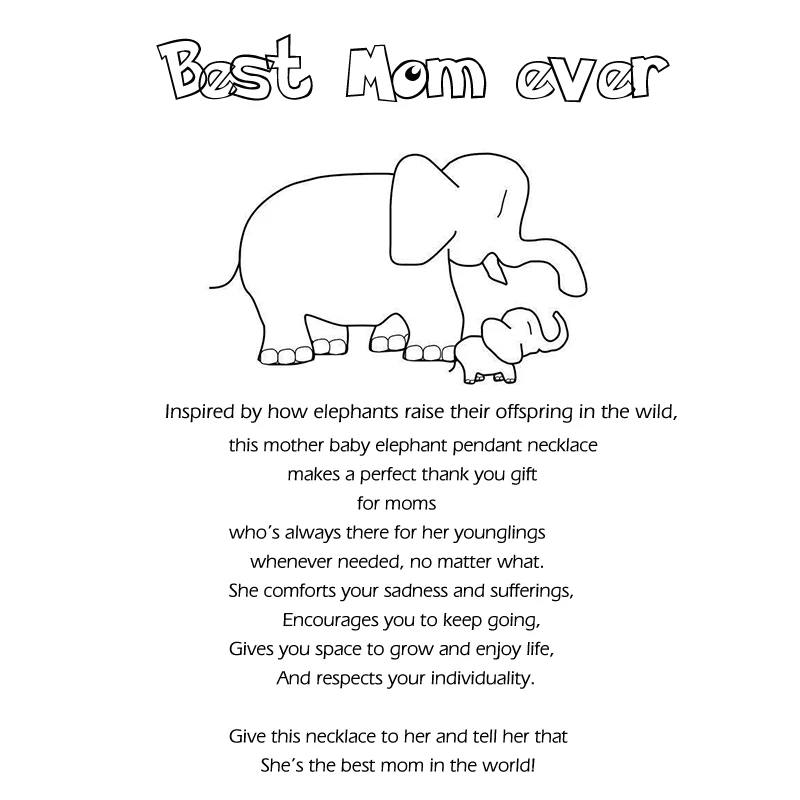 Best Mom ever

Inspired by how elephants raise their offspring in the wild,
this mother baby elephant pendant necklace
makes a perfect thank you gift
for moms
who's always there for her younglings
whenever needed, no matter what.
She comforts your sadness and sufferings,
Encourages you to keep going,
Gives you space to grow and enjoy life,
And respects your individuality.

Give this necklace to her and tell her that
She's the best mom in the world!